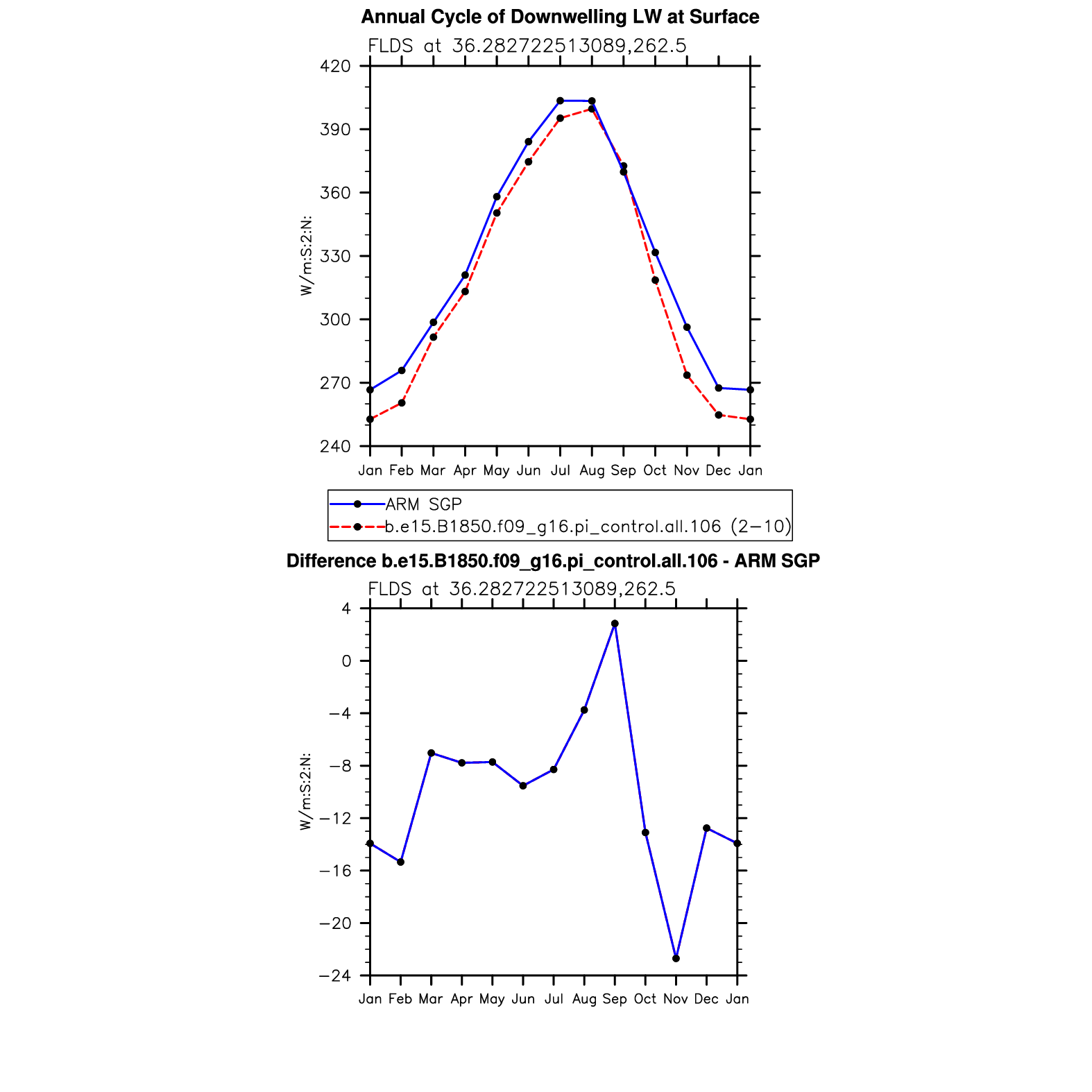 Annual Cycle of Downwelling LW at Surface

FLDS at 36.282722513089,262.5

W/m:S:2:N:

420
390
360
330
300
270
240

Jan Feb Mar Apr May Jun Jul Aug Sep Oct Nov Dec Jan

ARM SGP
b.e15.B1850.f09_g16.pi_control.all.106 (2−10)

Difference b.e15.B1850.f09_g16.pi_control.all.106 - ARM SGP

FLDS at 36.282722513089,262.5

W/m:S:2:N:

4
0
−4
−8
−12
−16
−20
−24

Jan Feb Mar Apr May Jun Jul Aug Sep Oct Nov Dec Jan